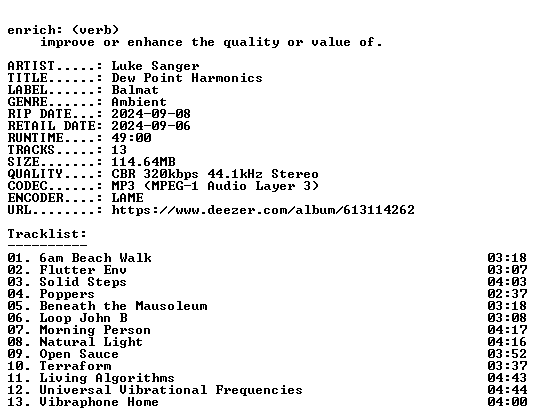 enrich: (verb)
improve or enhance the quality or value of.

ARTIST.....: Luke Sanger
TITLE......: Dew Point Harmonics
LABEL......: Balmat
GENRE......: Ambient
RIP DATE...: 2024-09-08
RETAIL DATE: 2024-09-06
RUNTIME....: 49:00
TRACKS.....: 13
SIZE.......: 114.64MB
QUALITY....: CBR 320kbps 44.1kHz Stereo
CODEC......: MP3 (MPEG-1 Audio Layer 3)
ENCODER....: LAME
URL........: https://www.deezer.com/album/613114262

Tracklist:
----------
01. 6am Beach Walk 03:18
02. Flutter Env 03:07
03. Solid Steps 04:03
04. Poppers 02:37
05. Beneath the Mausoleum 03:18
06. Loop John B 03:08
07. Morning Person 04:17
08. Natural Light 04:16
09. Open Sauce 03:52
10. Terraform 03:37
11. Living Algorithms 04:43
12. Universal Vibrational Frequencies 04:44
13. Vibraphone Home 04:00